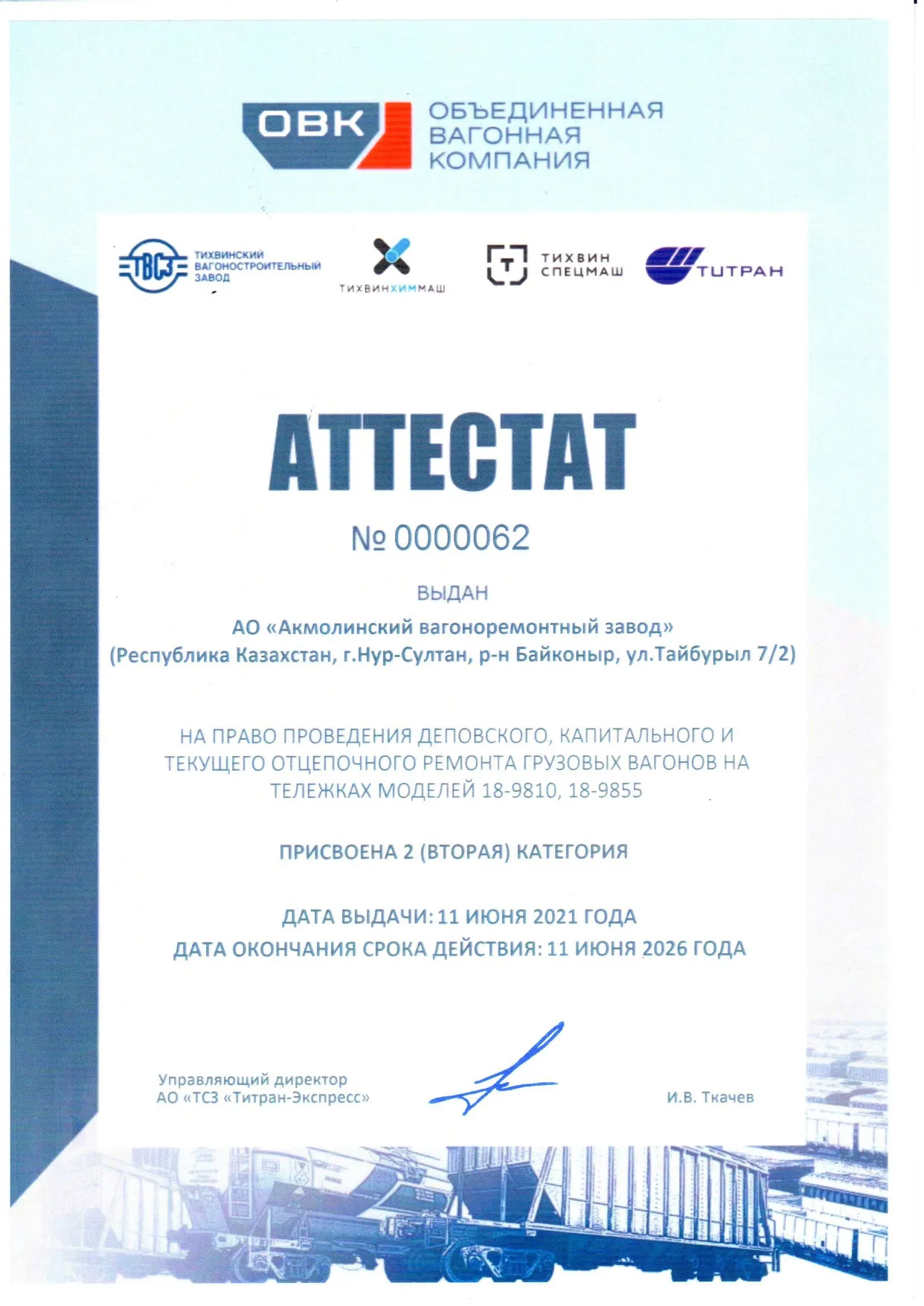 ОВК ОБЪЕДИНЕННАЯ ВАГОННАЯ КОМПАНИЯ

ТВСЗ ТИХВИНСКИЙ ВАГОНОСТРОИТЕЛЬНЫЙ ЗАВОД

ТИХВИНХИММАШ

Т ТИХВИН СПЕЦМАШ

ТИТРАН

АТТЕСТАТ

№ 0000062

ВЫДАН

АО «Акмолинский вагоноремонтный завод»
(Республика Казахстан, г.Нур-Султан, р-н Байконыр, ул.Тайбурыл 7/2)

НА ПРАВО ПРОВЕДЕНИЯ ДЕПОВСКОГО, КАПИТАЛЬНОГО И ТЕКУЩЕГО ОТЦЕПОЧНОГО РЕМОНТА ГРУЗОВЫХ ВАГОНОВ НА ТЕЛЕЖКАХ МОДЕЛЕЙ 18-9810, 18-9855

ПРИСВОЕНА 2 (ВТОРАЯ) КАТЕГОРИЯ

ДАТА ВЫДАЧИ: 11 ИЮНЯ 2021 ГОДА
ДАТА ОКОНЧАНИЯ СРОКА ДЕЙСТВИЯ: 11 ИЮНЯ 2026 ГОДА

Управляющий директор
АО «ТСЗ «Титран-Экспресс»

И.В. Ткачев